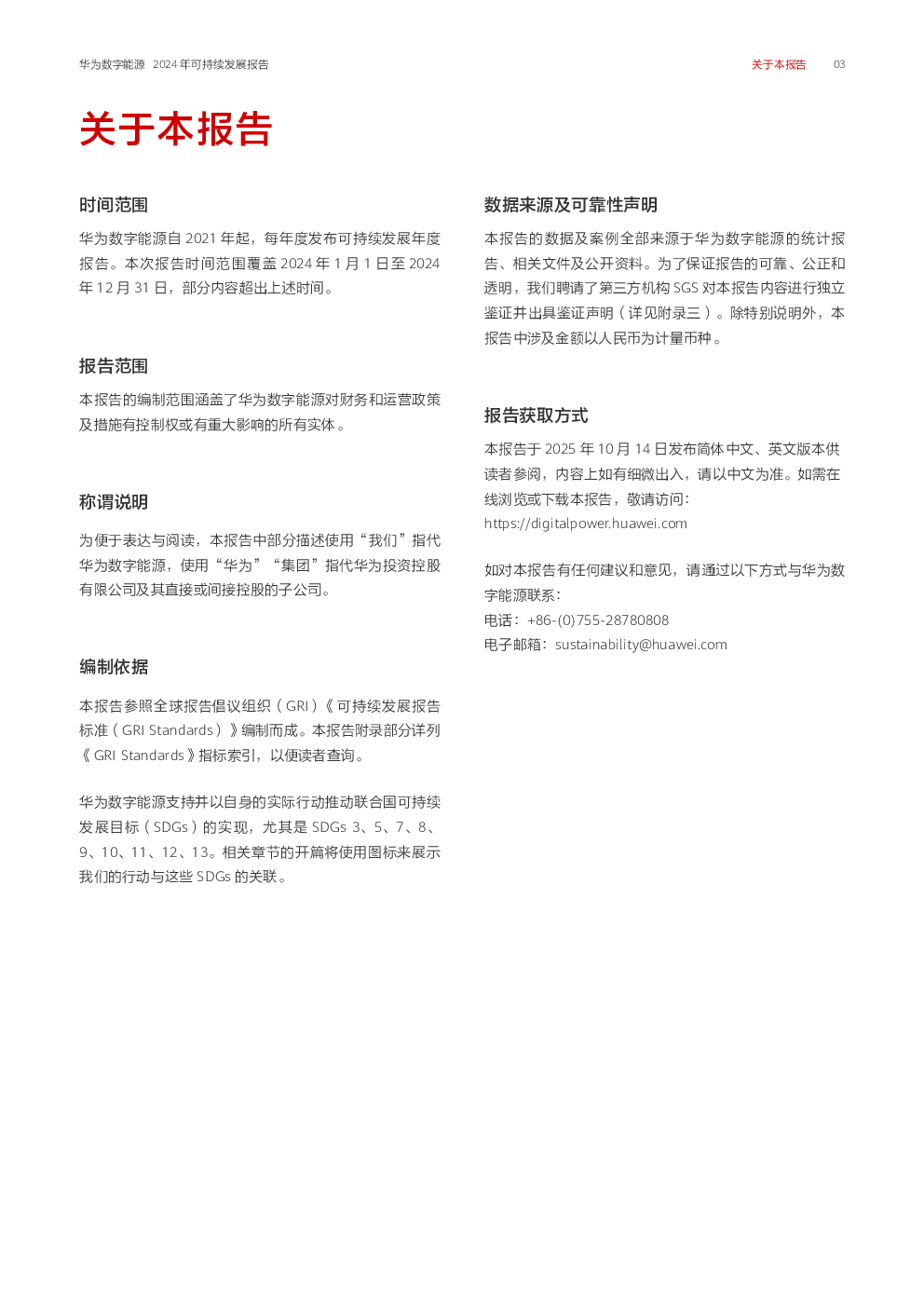 华为数字能源 2024 年可持续发展报告

关于本报告 03

关于本报告

时间范围

华为数字能源自 2021 年起，每年度发布可持续发展年度报告。本次报告时间范围覆盖 2024 年 1 月 1 日至 2024 年 12 月 31 日，部分内容超出上述时间。

报告范围

本报告的编制范围涵盖了华为数字能源对财务和运营政策及措施有控制权或有重大影响的所有实体。

称谓说明

为便于表达与阅读，本报告中部分描述使用“我们”指代华为数字能源，使用“华为”“集团”指代华为投资控股有限公司及其直接或间接控股的子公司。

编制依据

本报告参照全球报告倡议组织（GRI）《可持续发展报告标准（GRI Standards）》编制而成。本报告附录部分详列《GRI Standards》指标索引，以便读者查询。

华为数字能源支持并以自身的实际行动推动联合国可持续发展目标（SDGs）的实现，尤其是 SDGs 3、5、7、8、9、10、11、12、13。相关章节的开篇将使用图标来展示我们的行动与这些 SDGs 的关联。

数据来源及可靠性声明

本报告的数据及案例全部来源于华为数字能源的统计报告、相关文件及公开资料。为了保证报告的可靠、公正和透明，我们聘请了第三方机构 SGS 对本报告内容进行独立鉴证并出具鉴证声明（详见附录三）。除特别说明外，本报告中涉及金额以人民币为计量币种。

报告获取方式

本报告于 2025 年 10 月 14 日发布简体中文、英文版本供读者参阅，内容上如有细微出入，请以中文为准。如需在线浏览或下载本报告，敬请访问：
https://digitalpower.huawei.com

如对本报告有任何建议和意见，请通过以下方式与华为数字能源联系：
电话：+86-(0)755-28780808
电子邮箱：sustainability@huawei.com